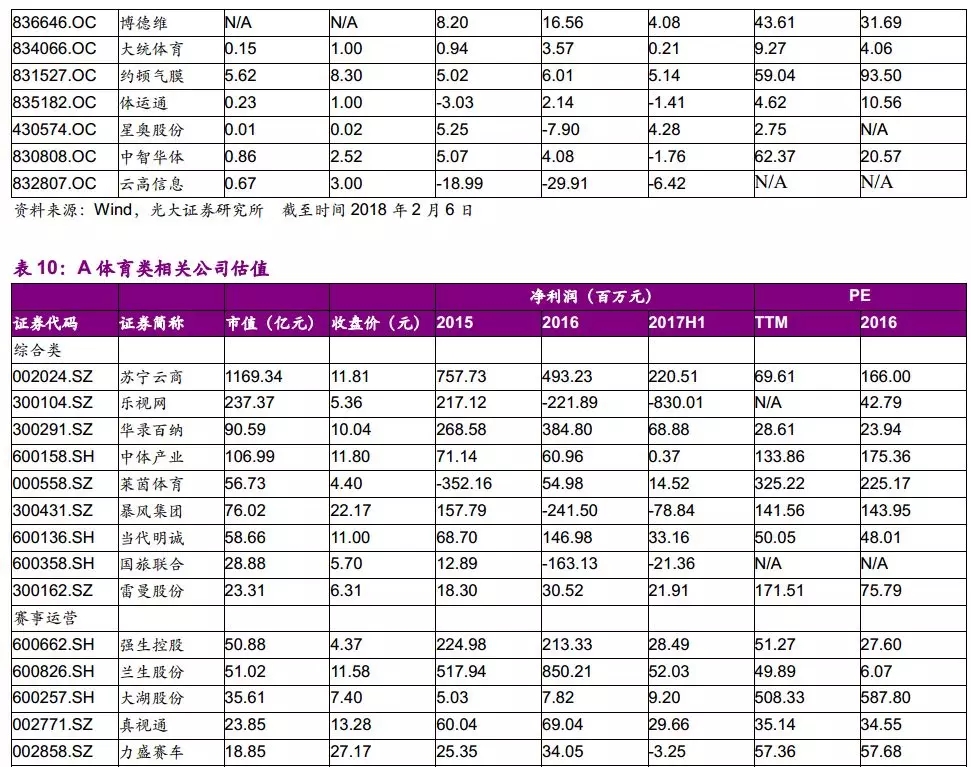 | 836646.OC | 博德维 | N/A | N/A | 8.20 | 16.56 | 4.08 | 43.61 | 31.69 |
|---|---|---|---|---|---|---|---|---|
| 834066.OC | 大统体育 | 0.15 | 1.00 | 0.94 | 3.57 | 0.21 | 9.27 | 4.06 |
| 831527.OC | 约顿气膜 | 5.62 | 8.30 | 5.02 | 6.01 | 5.14 | 59.04 | 93.50 |
| 835182.OC | 体运通 | 0.23 | 1.00 | -3.03 | 2.14 | -1.41 | 4.62 | 10.56 |
| 430574.OC | 星奥股份 | 0.01 | 0.02 | 5.25 | -7.90 | 4.28 | 2.75 | N/A |
| 830808.OC | 中智华体 | 0.86 | 2.52 | 5.07 | 4.08 | -1.76 | 62.37 | 20.57 |
| 832807.OC | 云高信息 | 0.67 | 3.00 | -18.99 | -29.91 | -6.42 | N/A | N/A |

资料来源：Wind，光大证券研究所 截至时间 2018 年 2 月 6 日

表 10：A 体育类相关公司估值

| | | | | 净利润（百万元） | | | PE | |
|---|---|---|---|---|---|---|---|---|
| 证券代码 | 证券简称 | 市值（亿元） | 收盘价（元） | 2015 | 2016 | 2017H1 | TTM | 2016 |
| 综合类 | | | | | | | | |
| 002024.SZ | 苏宁云商 | 1169.34 | 11.81 | 757.73 | 493.23 | 220.51 | 69.61 | 166.00 |
| 300104.SZ | 乐视网 | 237.37 | 5.36 | 217.12 | -221.89 | -830.01 | N/A | 42.79 |
| 300291.SZ | 华录百纳 | 90.59 | 10.04 | 268.58 | 384.80 | 68.88 | 28.61 | 23.94 |
| 600158.SH | 中体产业 | 106.99 | 11.80 | 71.14 | 60.96 | 0.37 | 133.86 | 175.36 |
| 000558.SZ | 莱茵体育 | 56.73 | 4.40 | -352.16 | 54.98 | 14.52 | 325.22 | 225.17 |
| 300431.SZ | 暴风集团 | 76.02 | 22.17 | 157.79 | -241.50 | -78.84 | 141.56 | 143.95 |
| 600136.SH | 当代明诚 | 58.66 | 11.00 | 68.70 | 146.98 | 33.16 | 50.05 | 48.01 |
| 600358.SH | 国旅联合 | 28.88 | 5.70 | 12.89 | -163.13 | -21.36 | N/A | N/A |
| 300162.SZ | 雷曼股份 | 23.31 | 6.31 | 18.30 | 30.52 | 21.91 | 171.51 | 75.79 |
| 赛事运营 | | | | | | | | |
| 600662.SH | 强生控股 | 50.88 | 4.37 | 224.98 | 213.33 | 28.49 | 51.27 | 27.60 |
| 600826.SH | 兰生股份 | 51.02 | 11.58 | 517.94 | 850.21 | 52.03 | 49.89 | 6.07 |
| 600257.SH | 大湖股份 | 35.61 | 7.40 | 5.03 | 7.82 | 9.20 | 508.33 | 587.80 |
| 002771.SZ | 真视通 | 23.85 | 13.28 | 60.04 | 69.04 | 29.66 | 35.14 | 34.55 |
| 002858.SZ | 力盛赛车 | 18.85 | 27.17 | 25.35 | 34.05 | -3.25 | 57.36 | 57.68 |